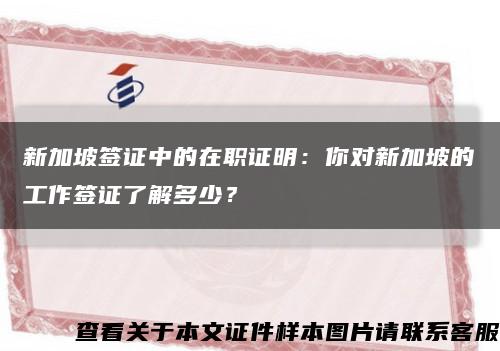 新加坡签证中的在职证明：你对新加坡的工作签证了解多少？

查看关于本文证件样本图片请联系客服